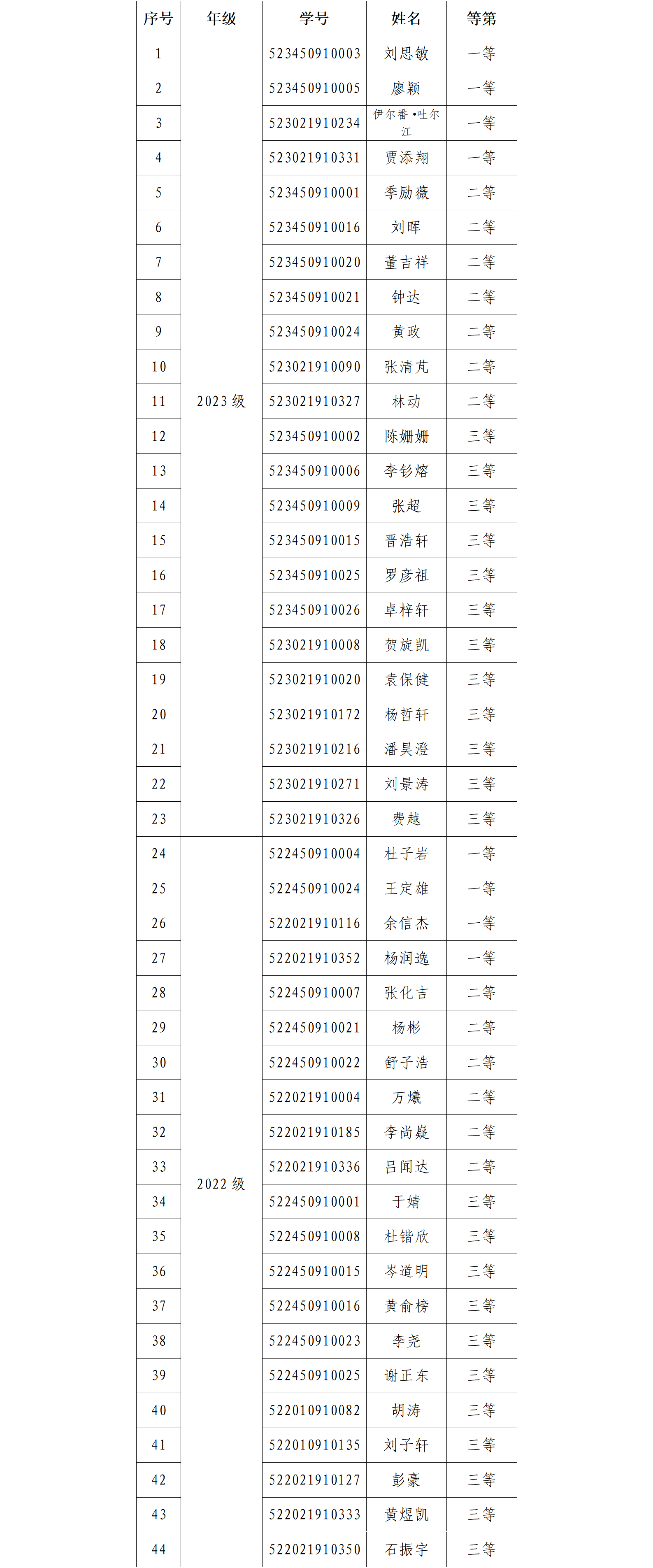 | 序号 | 年级 | 学号 | 姓名 | 等第 |
|---|---|---|---|---|
| 1 | 2023 级 | 523450910003 | 刘思敏 | 一等 |
| 2 | | 523450910005 | 廖颖 | 一等 |
| 3 | | 523021910234 | 伊尔番·吐尔江 | 一等 |
| 4 | | 523021910331 | 贾添翔 | 一等 |
| 5 | | 523450910001 | 季励薇 | 二等 |
| 6 | | 523450910016 | 刘晖 | 二等 |
| 7 | | 523450910020 | 董吉祥 | 二等 |
| 8 | | 523450910021 | 钟达 | 二等 |
| 9 | | 523450910024 | 黄政 | 二等 |
| 10 | | 523021910090 | 张清芃 | 二等 |
| 11 | | 523021910327 | 林动 | 二等 |
| 12 | | 523450910002 | 陈姗姗 | 三等 |
| 13 | | 523450910006 | 李钐熔 | 三等 |
| 14 | | 523450910009 | 张超 | 三等 |
| 15 | | 523450910015 | 晋浩轩 | 三等 |
| 16 | | 523450910025 | 罗彦祖 | 三等 |
| 17 | | 523450910026 | 卓梓轩 | 三等 |
| 18 | | 523021910008 | 贺旋凯 | 三等 |
| 19 | | 523021910020 | 袁保健 | 三等 |
| 20 | | 523021910172 | 杨哲轩 | 三等 |
| 21 | | 523021910216 | 潘昊澄 | 三等 |
| 22 | | 523021910271 | 刘景涛 | 三等 |
| 23 | | 523021910326 | 费越 | 三等 |
| 24 | 2022 级 | 522450910004 | 杜子岩 | 一等 |
| 25 | | 522450910024 | 王定雄 | 一等 |
| 26 | | 522021910116 | 余信杰 | 一等 |
| 27 | | 522021910352 | 杨润逸 | 一等 |
| 28 | | 522450910007 | 张化吉 | 二等 |
| 29 | | 522450910021 | 杨彬 | 二等 |
| 30 | | 522450910022 | 舒子浩 | 二等 |
| 31 | | 522021910004 | 万爔 | 二等 |
| 32 | | 522021910185 | 李尚嶷 | 二等 |
| 33 | | 522021910336 | 吕闻达 | 二等 |
| 34 | | 522450910001 | 于婧 | 三等 |
| 35 | | 522450910008 | 杜锴欣 | 三等 |
| 36 | | 522450910015 | 岑道明 | 三等 |
| 37 | | 522450910016 | 黄俞榜 | 三等 |
| 38 | | 522450910023 | 李尧 | 三等 |
| 39 | | 522450910025 | 谢正东 | 三等 |
| 40 | | 522010910082 | 胡涛 | 三等 |
| 41 | | 522010910135 | 刘子轩 | 三等 |
| 42 | | 522021910127 | 彭豪 | 三等 |
| 43 | | 522021910333 | 黄煜凯 | 三等 |
| 44 | | 522021910350 | 石振宇 | 三等 |